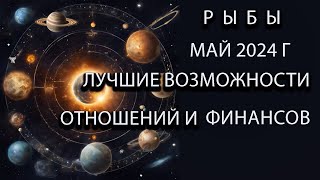 Р Ы Б Ы

МАЙ 2024 Г

ЛУЧШИЕ ВОЗМОЖНОСТИ

ОТНОШЕНИЙ И ФИНАНСОВ